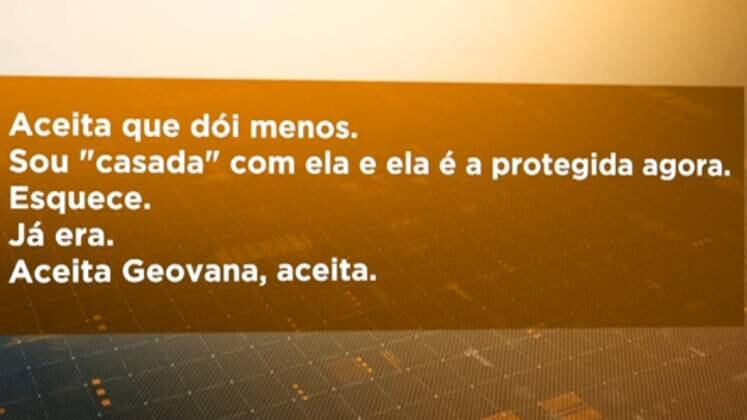 Aceita que dói menos.
Sou "casada" com ela e ela é a protegida agora.
Esquece.
Já era.
Aceita Geovana, aceita.